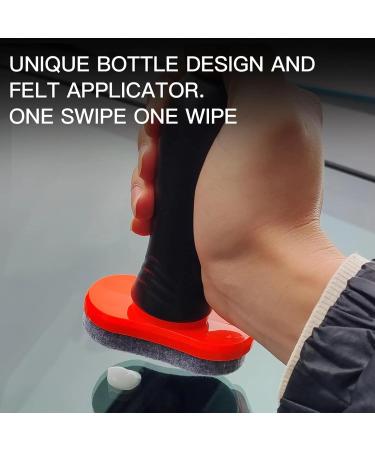 UNIQUE BOTTLE DESIGN AND FELT APPLICATOR.
ONE SWIPE ONE WIPE